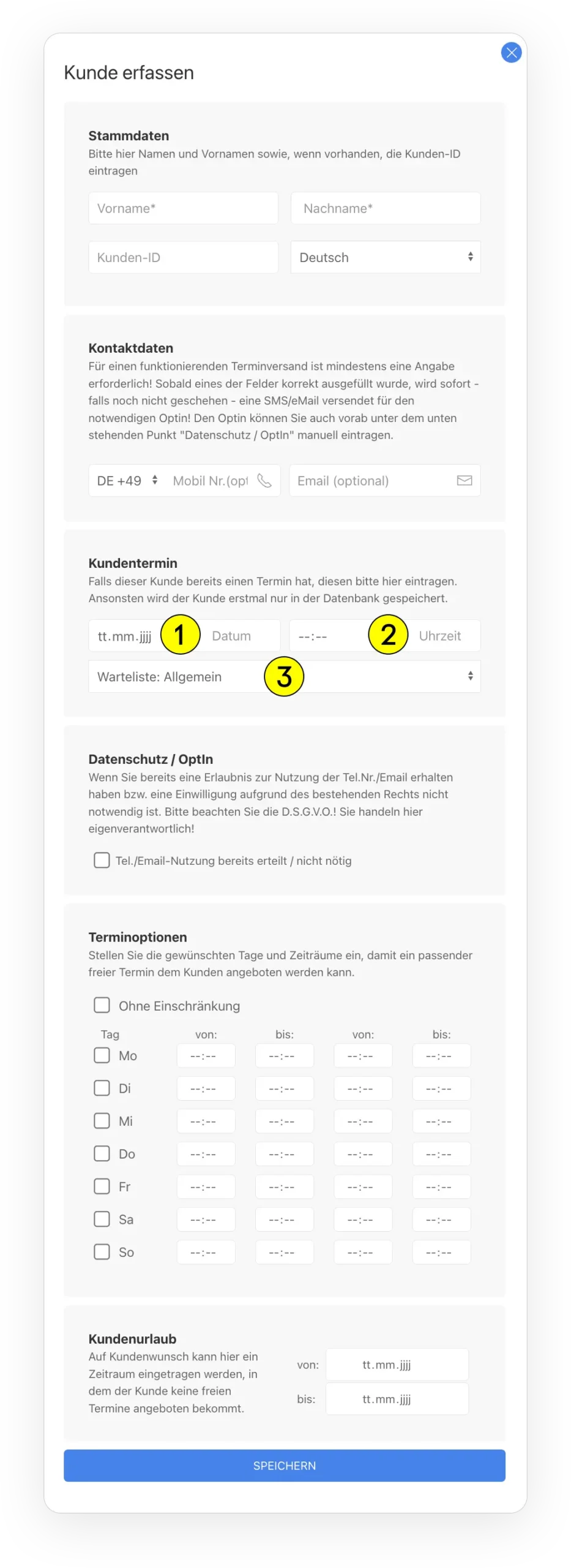 Kunde erfassen

Stammdaten
Bitte hier Namen und Vornamen sowie, wenn vorhanden, die Kunden-ID eintragen

Vorname*
Nachname*
Kunden-ID
Deutsch

Kontaktdaten
Für einen funktionierenden Terminversand ist mindestens eine Angabe erforderlich! Sobald eines der Felder korrekt ausgefüllt wurde, wird sofort - falls noch nicht geschehen - eine SMS/eMail versendet für den notwendigen Optin! Den Optin können Sie auch vorab unter dem unten stehenden Punkt "Datenschutz / OptIn" manuell eintragen.

DE +49
Mobil Nr.(opt
Email (optional)

Kundentermin
Falls dieser Kunde bereits einen Termin hat, diesen bitte hier eintragen. Ansonsten wird der Kunde erstmal nur in der Datenbank gespeichert.

tt.mm.jjjj
1
Datum
--:--
2
Uhrzeit
Warteliste: Allgemein
3

Datenschutz / OptIn
Wenn Sie bereits eine Erlaubnis zur Nutzung der Tel.Nr./Email erhalten haben bzw. eine Einwilligung aufgrund des bestehenden Rechts nicht notwendig ist. Bitte beachten Sie die D.S.G.V.O.! Sie handeln hier eigenverantwortlich!

Tel./Email-Nutzung bereits erteilt / nicht nötig

Terminoptionen
Stellen Sie die gewünschten Tage und Zeiträume ein, damit ein passender freier Termin dem Kunden angeboten werden kann.

Ohne Einschränkung

| Tag | von: | bis: | von: | bis: |
|---|---|---|---|---|
| Mo | --:-- | --:-- | --:-- | --:-- |
| Di | --:-- | --:-- | --:-- | --:-- |
| Mi | --:-- | --:-- | --:-- | --:-- |
| Do | --:-- | --:-- | --:-- | --:-- |
| Fr | --:-- | --:-- | --:-- | --:-- |
| Sa | --:-- | --:-- | --:-- | --:-- |
| So | --:-- | --:-- | --:-- | --:-- |

Kundenurlaub
Auf Kundenwunsch kann hier ein Zeitraum eingetragen werden, in dem der Kunde keine freien Termine angeboten bekommt.

von: tt.mm.jjjj
bis: tt.mm.jjjj

SPEICHERN